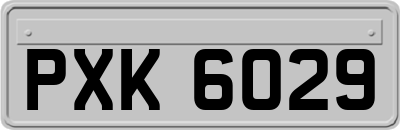 PXK 6029